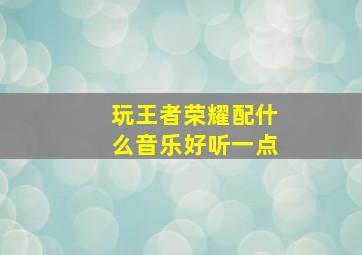 玩王者荣耀配什么音乐好听一点